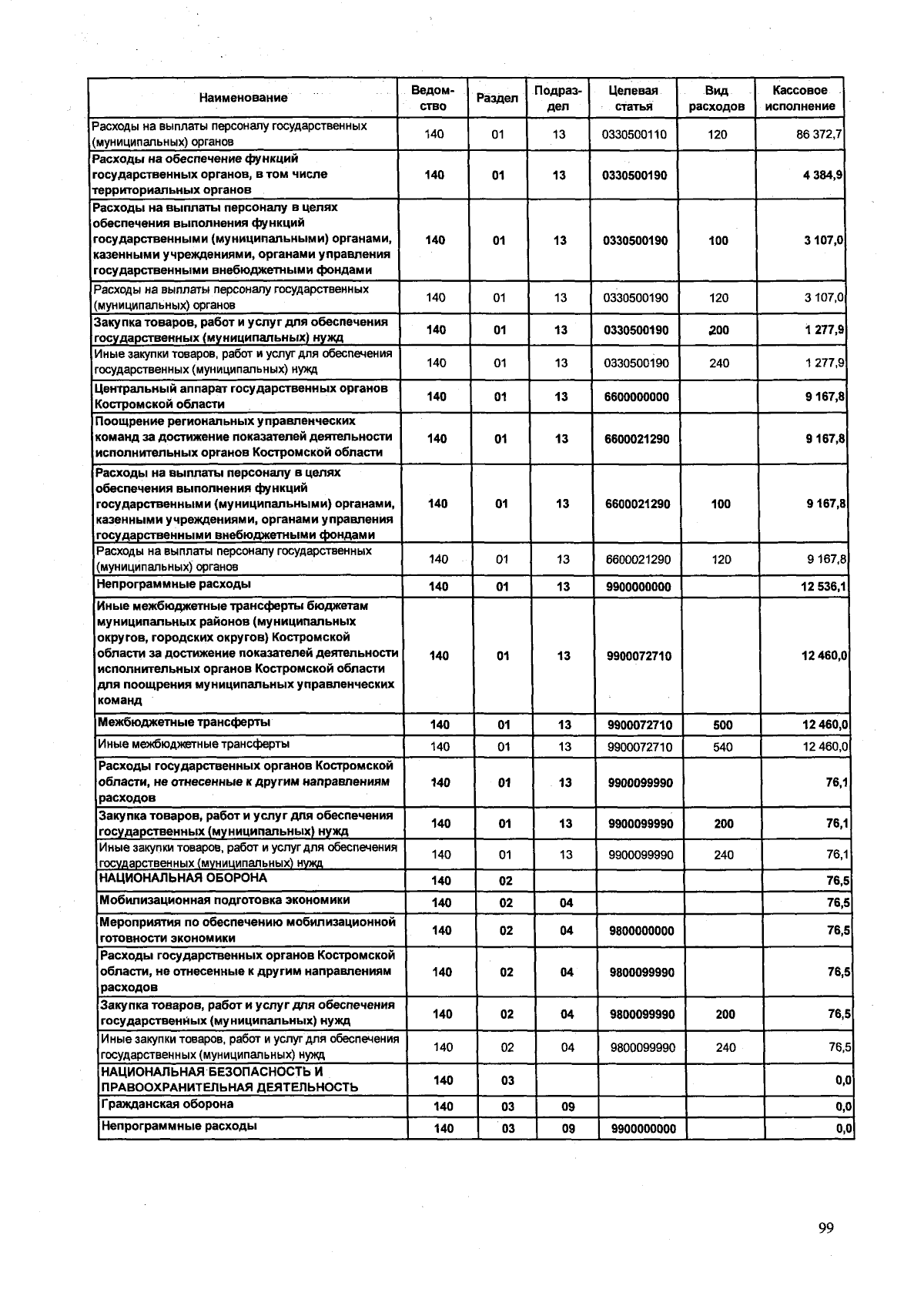 | Наименование | Ведомство | Раздел | Подраздел | Целевая статья | Вид расходов | Кассовое исполнение |
|---|---|---|---|---|---|---|
| Расходы на выплаты персоналу государственных (муниципальных) органов | 140 | 01 | 13 | 0330500110 | 120 | 86 372,7 |
| Расходы на обеспечение функций государственных органов, в том числе территориальных органов | 140 | 01 | 13 | 0330500190 | | 4 384,9 |
| Расходы на выплаты персоналу в целях обеспечения выполнения функций государственными (муниципальными) органами, казенными учреждениями, органами управления государственными внебюджетными фондами | 140 | 01 | 13 | 0330500190 | 100 | 3 107,0 |
| Расходы на выплаты персоналу государственных (муниципальных) органов | 140 | 01 | 13 | 0330500190 | 120 | 3 107,0 |
| Закупка товаров, работ и услуг для обеспечения государственных (муниципальных) нужд | 140 | 01 | 13 | 0330500190 | 200 | 1 277,9 |
| Иные закупки товаров, работ и услуг для обеспечения государственных (муниципальных) нужд | 140 | 01 | 13 | 0330500190 | 240 | 1 277,9 |
| Центральный аппарат государственных органов Костромской области | 140 | 01 | 13 | 6600000000 | | 9 167,8 |
| Поощрение региональных управленческих команд за достижение показателей деятельности исполнительных органов Костромской области | 140 | 01 | 13 | 6600021290 | | 9 167,8 |
| Расходы на выплаты персоналу в целях обеспечения выполнения функций государственными (муниципальными) органами, казенными учреждениями, органами управления государственными внебюджетными фондами | 140 | 01 | 13 | 6600021290 | 100 | 9 167,8 |
| Расходы на выплаты персоналу государственных (муниципальных) органов | 140 | 01 | 13 | 6600021290 | 120 | 9 167,8 |
| Непрограммные расходы | 140 | 01 | 13 | 9900000000 | | 12 536,1 |
| Иные межбюджетные трансферты бюджетам муниципальных районов (муниципальных округов, городских округов) Костромской области за достижение показателей деятельности исполнительных органов Костромской области для поощрения муниципальных управленческих команд | 140 | 01 | 13 | 9900072710 | | 12 460,0 |
| Межбюджетные трансферты | 140 | 01 | 13 | 9900072710 | 500 | 12 460,0 |
| Иные межбюджетные трансферты | 140 | 01 | 13 | 9900072710 | 540 | 12 460,0 |
| Расходы государственных органов Костромской области, не отнесенные к другим направлениям расходов | 140 | 01 | 13 | 9900099990 | | 76,1 |
| Закупка товаров, работ и услуг для обеспечения государственных (муниципальных) нужд | 140 | 01 | 13 | 9900099990 | 200 | 76,1 |
| Иные закупки товаров, работ и услуг для обеспечения государственных (муниципальных) нужд | 140 | 01 | 13 | 9900099990 | 240 | 76,1 |
| НАЦИОНАЛЬНАЯ ОБОРОНА | 140 | 02 | | | | 76,5 |
| Мобилизационная подготовка экономики | 140 | 02 | 04 | | | 76,5 |
| Мероприятия по обеспечению мобилизационной готовности экономики | 140 | 02 | 04 | 9800000000 | | 76,5 |
| Расходы государственных органов Костромской области, не отнесенные к другим направлениям расходов | 140 | 02 | 04 | 9800099990 | | 76,5 |
| Закупка товаров, работ и услуг для обеспечения государственных (муниципальных) нужд | 140 | 02 | 04 | 9800099990 | 200 | 76,5 |
| Иные закупки товаров, работ и услуг для обеспечения государственных (муниципальных) нужд | 140 | 02 | 04 | 9800099990 | 240 | 76,5 |
| НАЦИОНАЛЬНАЯ БЕЗОПАСНОСТЬ И ПРАВООХРАНИТЕЛЬНАЯ ДЕЯТЕЛЬНОСТЬ | 140 | 03 | | | | 0,0 |
| Гражданская оборона | 140 | 03 | 09 | | | 0,0 |
| Непрограммные расходы | 140 | 03 | 09 | 9900000000 | | 0,0 |

99